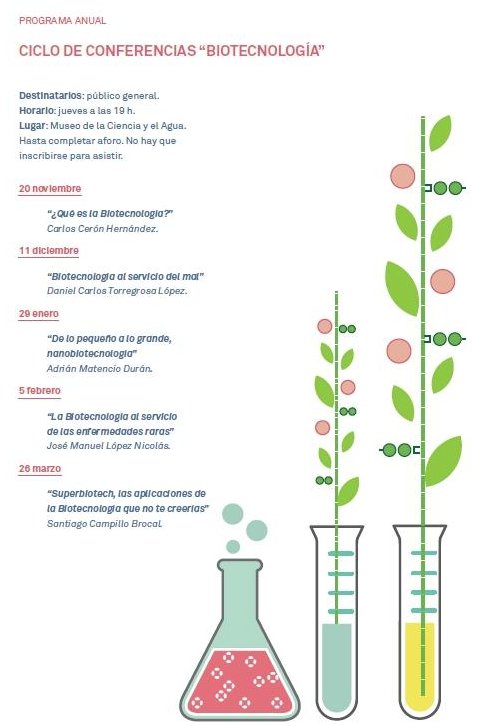 PROGRAMA ANUAL

CICLO DE CONFERENCIAS "BIOTECNOLOGÍA"

Destinatarios: público general.
Horario: jueves a las 19 h.
Lugar: Museo de la Ciencia y el Agua.
Hasta completar aforo. No hay que inscribirse para asistir.

20 noviembre

"¿Qué es la Biotecnología?"
Carlos Cerón Hernández.

11 diciembre

"Biotecnología al servicio del mal"
Daniel Carlos Torregrosa López.

29 enero

"De lo pequeño a lo grande, nanobiotecnología"
Adrián Matencio Durán.

5 febrero

"La Biotecnología al servicio de las enfermedades raras"
José Manuel López Nicolás.

26 marzo

"Superbiotech, las aplicaciones de la Biotecnología que no te creerías"
Santiago Campillo Brocal.